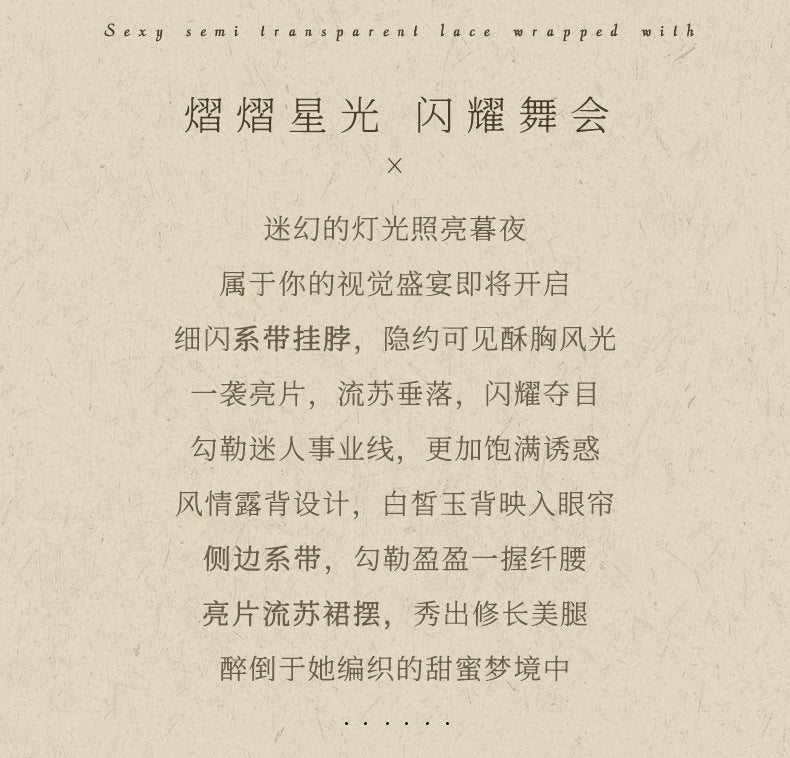 Sexy semi transparent lace wrapped with

熠熠星光 闪耀舞会

×

迷幻的灯光照亮暮夜

属于你的视觉盛宴即将开启

细闪系带挂脖，隐约可见酥胸风光

一袭亮片，流苏垂落，闪耀夺目

勾勒迷人事业线，更加饱满诱惑

风情露背设计，白皙玉背映入眼帘

侧边系带，勾勒盈盈一握纤腰

亮片流苏裙摆，秀出修长美腿

醉倒于她编织的甜蜜梦境中

......